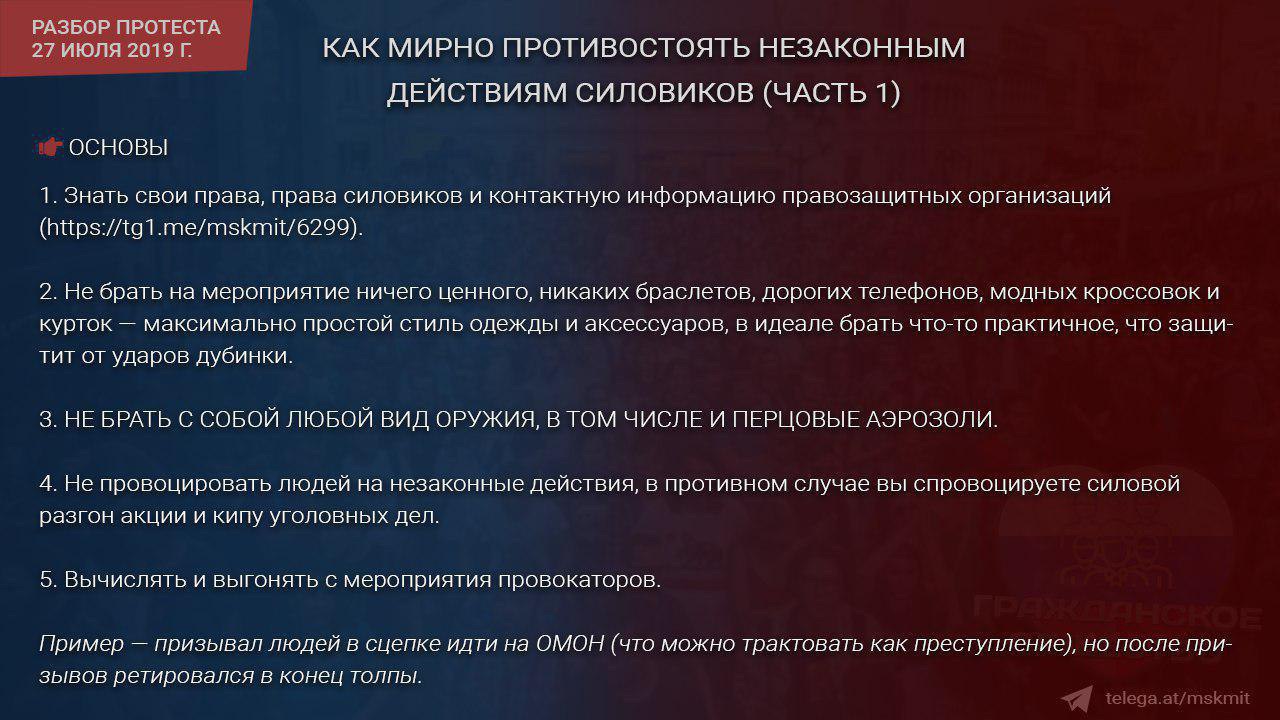 РАЗБОР ПРОТЕСТА
27 ИЮЛЯ 2019 Г.

КАК МИРНО ПРОТИВОСТОЯТЬ НЕЗАКОННЫМ ДЕЙСТВИЯМ СИЛОВИКОВ (ЧАСТЬ 1)

ОСНОВЫ

1. Знать свои права, права силовиков и контактную информацию правозащитных организаций (https://tg1.me/mskmit/6299).

2. Не брать на мероприятие ничего ценного, никаких браслетов, дорогих телефонов, модных кроссовок и курток — максимально простой стиль одежды и аксессуаров, в идеале брать что-то практичное, что защитит от ударов дубинки.

3. НЕ БРАТЬ С СОБОЙ ЛЮБОЙ ВИД ОРУЖИЯ, В ТОМ ЧИСЛЕ И ПЕРЦОВЫЕ АЭРОЗОЛИ.

4. Не провоцировать людей на незаконные действия, в противном случае вы спровоцируете силовой разгон акции и кипу уголовных дел.

5. Вычислять и выгонять с мероприятия провокаторов.

Пример — призывал людей в сцепке идти на ОМОН (что можно трактовать как преступление), но после призывов ретировался в конец толпы.

ГРАЖДАНСКОЕ

telega.at/mskmit